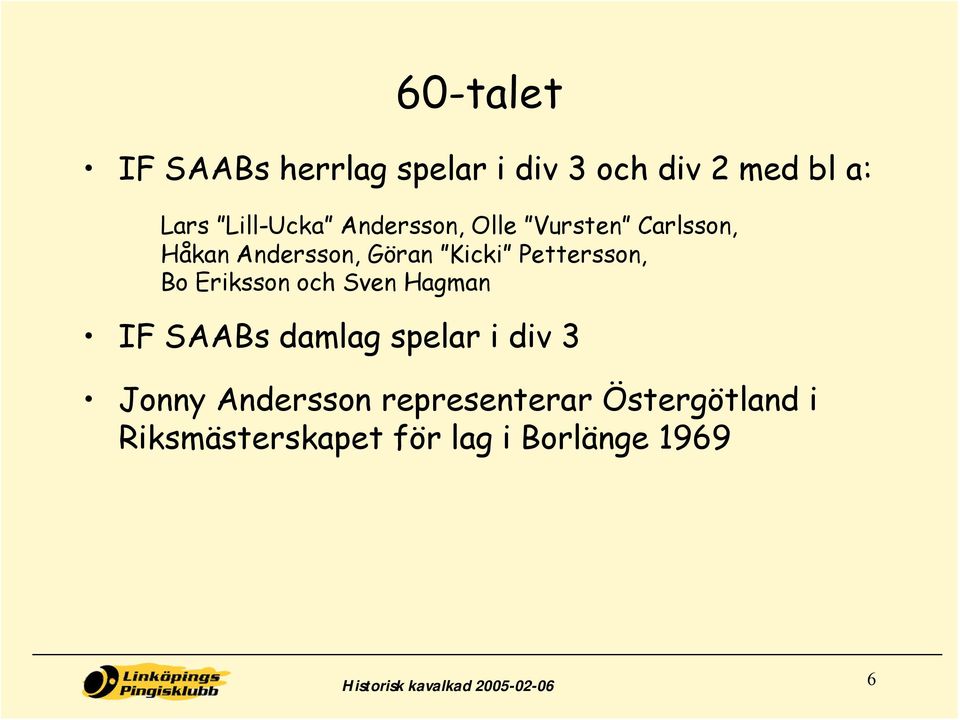 60-talet

• IF SAABs herrlag spelar i div 3 och div 2 med bl a:

Lars ”Lill-Ucka” Andersson, Olle ”Vursten” Carlsson, Håkan Andersson, Göran ”Kicki” Pettersson, Bo Eriksson och Sven Hagman

• IF SAABs damlag spelar i div 3

• Jonny Andersson representerar Östergötland i Riksmästerskapet för lag i Borlänge 1969

Linköpings Pingisklubb

Historisk kavalkad 2005-02-06

6